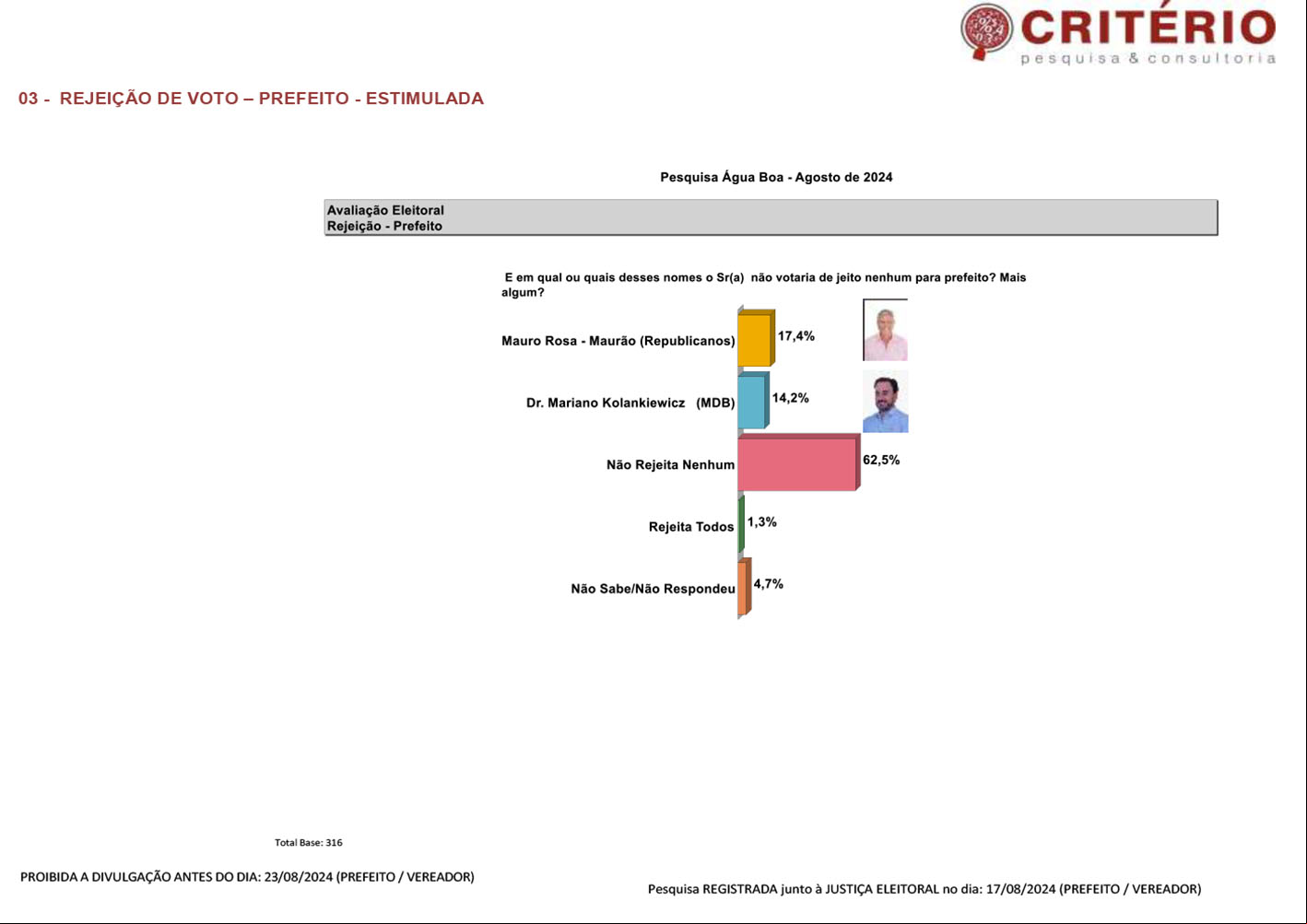 CRITÉRIO
pesquisa & consultoria

03 - REJEIÇÃO DE VOTO – PREFEITO - ESTIMULADA

Pesquisa Água Boa - Agosto de 2024

Avaliação Eleitoral
Rejeição - Prefeito

E em qual ou quais desses nomes o Sr(a) não votaria de jeito nenhum para prefeito? Mais algum?

Mauro Rosa - Maurão (Republicanos) 17,4%
Dr. Mariano Kolankiewicz (MDB) 14,2%
Não Rejeita Nenhum 62,5%
Rejeita Todos 1,3%
Não Sabe/Não Respondeu 4,7%

Total Base: 316

PROIBIDA A DIVULGAÇÃO ANTES DO DIA: 23/08/2024 (PREFEITO / VEREADOR)

Pesquisa REGISTRADA junto à JUSTIÇA ELEITORAL no dia: 17/08/2024 (PREFEITO / VEREADOR)